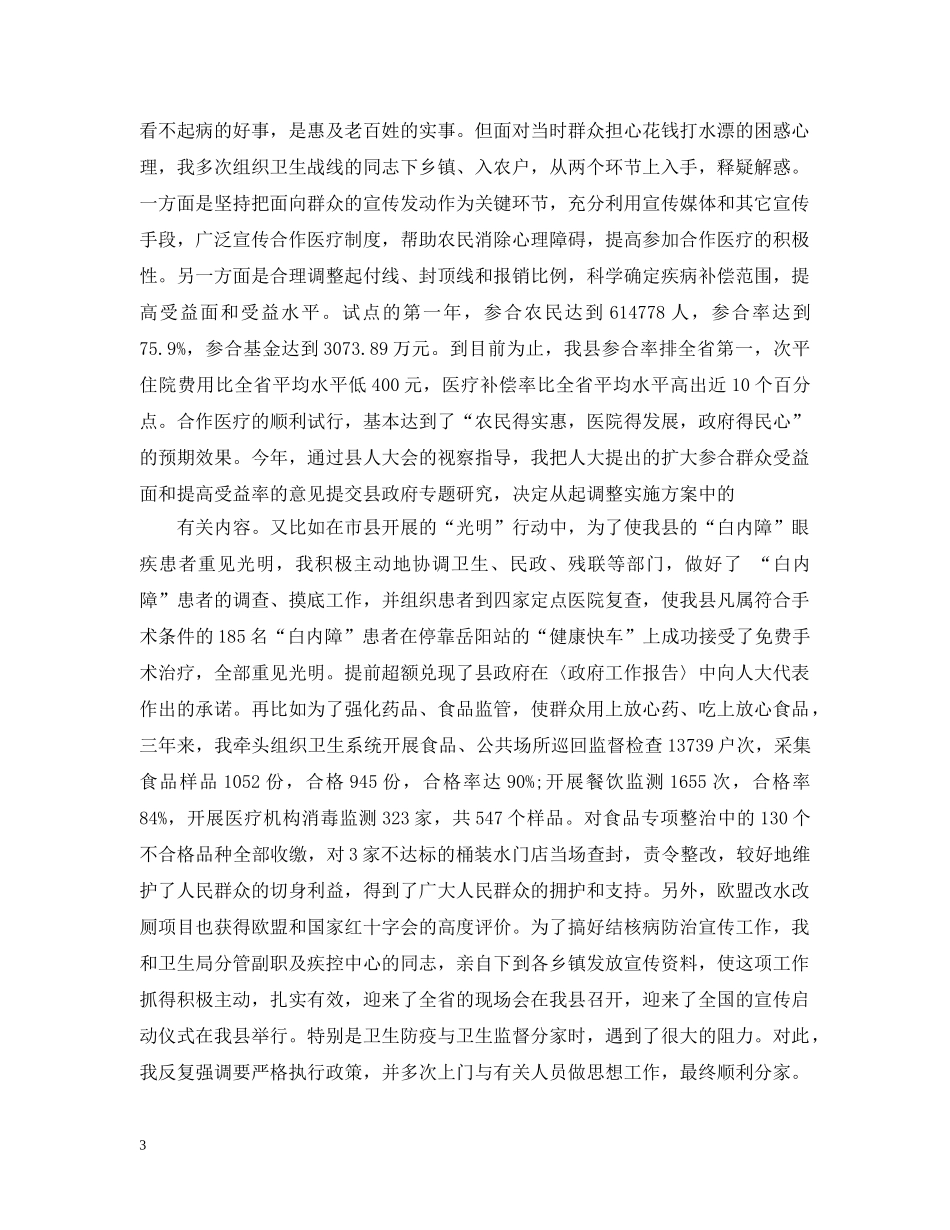 看不起病的好事，是惠及老百姓的实事。但面对当时群众担心花钱打水漂的困惑心理，我多次组织卫生战线的同志下乡镇、入农户，从两个环节上入手，释疑解惑。一方面是坚持把面向群众的宣传发动作为关键环节，充分利用宣传媒体和其它宣传手段，广泛宣传合作医疗制度，帮助农民消除心理障碍，提高参加合作医疗的积极性。另一方面是合理调整起付线、封顶线和报销比例，科学确定疾病补偿范围，提高受益面和受益水平。试点的第一年，参合农民达到 614778 人，参合率达到 75.9%，参合基金达到 3073.89 万元。到目前为止，我县参合率排全省第一，次平住院费用比全省平均水平低 400 元，医疗补偿率比全省平均水平高出近 10 个百分点。合作医疗的顺利试行，基本达到了“农民得实惠，医院得发展，政府得民心”的预期效果。今年，通过县人大会的视察指导，我把人大提出的扩大参合群众受益面和提高受益率的意见提交县政府专题研究，决定从起调整实施方案中的

有关内容。又比如在市县开展的“光明”行动中，为了使我县的“白内障”眼疾患者重见光明，我积极主动地协调卫生、民政、残联等部门，做好了 “白内障”患者的调查、摸底工作，并组织患者到四家定点医院复查，使我县凡属符合手术条件的 185 名“白内障”患者在停靠岳阳站的“健康快车”上成功接受了免费手术治疗，全部重见光明。提前超额兑现了县政府在〈政府工作报告〉中向人大代表作出的承诺。再比如为了强化药品、食品监管，使群众用上放心药、吃上放心食品，三年来，我牵头组织卫生系统开展食品、公共场所巡回监督检查 13739 户次，采集食品样品 1052 份，合格 945 份，合格率达 90%;开展餐饮监测 1655 次，合格率 84%，开展医疗机构消毒监测 323 家，共 547 个样品。对食品专项整治中的 130 个不合格品种全部收缴，对 3 家不达标的桶装水门店当场查封，责令整改，较好地维护了人民群众的切身利益，得到了广大人民群众的拥护和支持。另外，欧盟改水改厕项目也获得欧盟和国家红十字会的高度评价。为了搞好结核病防治宣传工作，我和卫生局分管副职及疾控中心的同志，亲自下到各乡镇发放宣传资料，使这项工作抓得积极主动，扎实有效，迎来了全省的现场会在我县召开，迎来了全国的宣传启动仪式在我县举行。特别是卫生防疫与卫生监督分家时，遇到了很大的阻力。对此，我反复强调要严格执行政策，并多次上门与有关人员做思想工作，最终顺利分家。

3